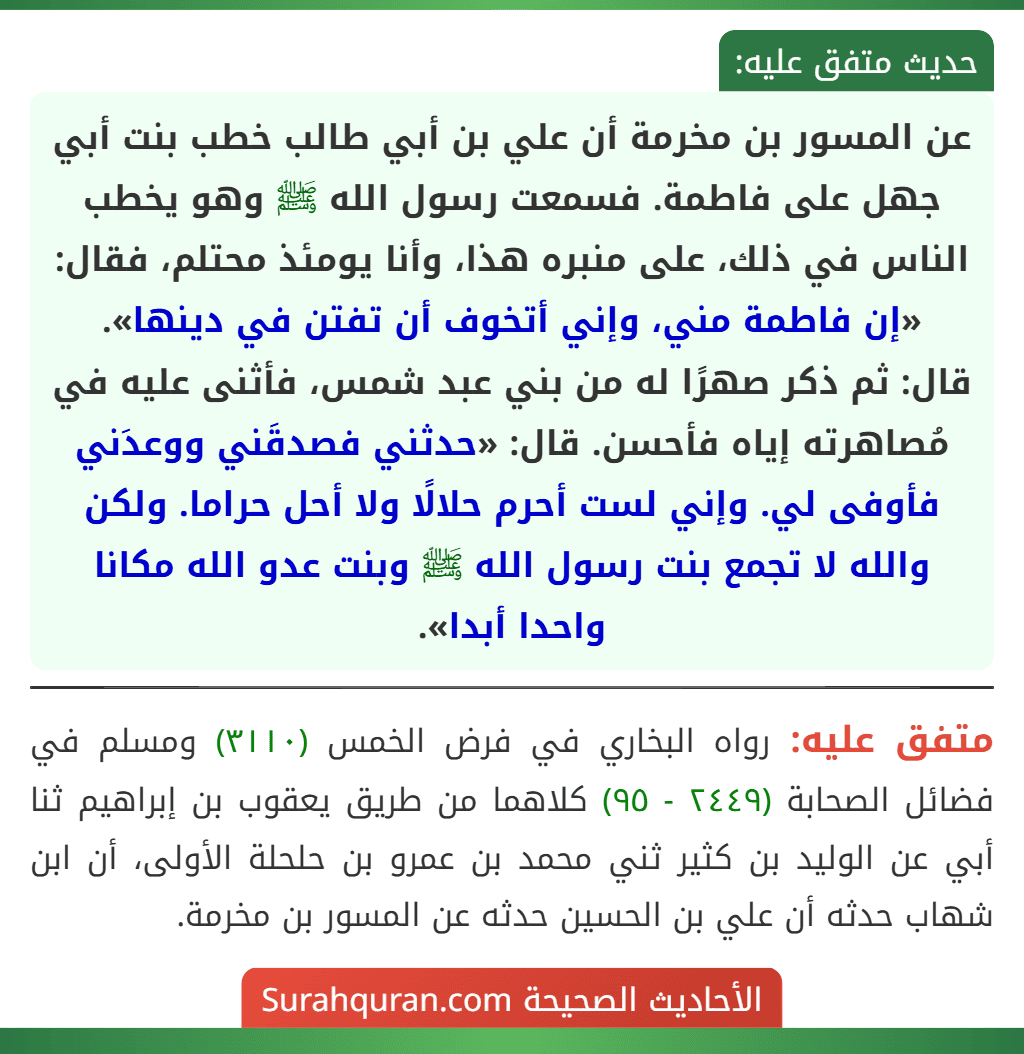 حديث متفق عليه:

عن المسور بن مخرمة أن علي بن أبي طالب خطب بنت أبي جهل على فاطمة. فسمعت رسول الله ﷺ وهو يخطب الناس في ذلك، على منبره هذا، وأنا يومئذ محتلم، فقال: «إن فاطمة مني، وإني أتخوف أن تفتن في دينها». قال: ثم ذكر صهرًا له من بني عبد شمس، فأثنى عليه في مُصاهرته إياه فأحسن. قال: «حدثني فصدقَني ووعدَني فأوفى لي. وإني لست أحرم حلالًا ولا أحل حراما. ولكن والله لا تجمع بنت رسول الله ﷺ وبنت عدو الله مكانا واحدا أبدا».

متفق عليه: رواه البخاري في فرض الخمس (٣١١٠) ومسلم في فضائل الصحابة (٢٤٤٩ - ٩٥) كلاهما من طريق يعقوب بن إبراهيم ثنا أبي عن الوليد بن كثير ثني محمد بن عمرو بن حلحلة الأولى، أن ابن شهاب حدثه أن علي بن الحسين حدثه عن المسور بن مخرمة.

الأحاديث الصحيحة Surahquran.com